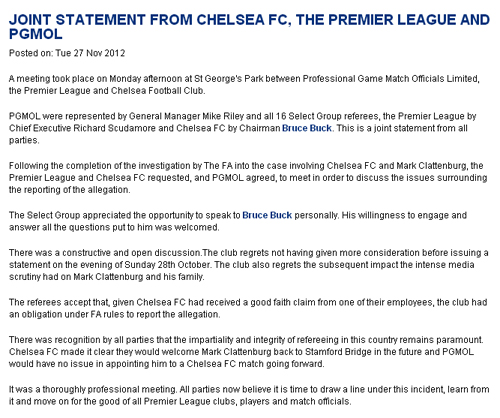 JOINT STATEMENT FROM CHELSEA FC, THE PREMIER LEAGUE AND PGMOL

Posted on: Tue 27 Nov 2012

A meeting took place on Monday afternoon at St George's Park between Professional Game Match Officials Limited, the Premier League and Chelsea Football Club.

PGMOL were represented by General Manager Mike Riley and all 16 Select Group referees, the Premier League by Chief Executive Richard Scudamore and Chelsea FC by Chairman Bruce Buck. This is a joint statement from all parties.

Following the completion of the investigation by The FA into the case involving Chelsea FC and Mark Clattenburg, the Premier League and Chelsea FC requested, and PGMOL agreed, to meet in order to discuss the issues surrounding the reporting of the allegation.

The Select Group appreciated the opportunity to speak to Bruce Buck personally. His willingness to engage and answer all the questions put to him was welcomed.

There was a constructive and open discussion.The club regrets not having given more consideration before issuing a statement on the evening of Sunday 28th October. The club also regrets the subsequent impact the intense media scrutiny had on Mark Clattenburg and his family.

The referees accept that, given Chelsea FC had received a good faith claim from one of their employees, the club had an obligation under FA rules to report the allegation.

There was recognition by all parties that the impartiality and integrity of refereeing in this country remains paramount. Chelsea FC made it clear they would welcome Mark Clattenburg back to Stamford Bridge in the future and PGMOL would have no issue in appointing him to a Chelsea FC match going forward.

It was a thoroughly professional meeting. All parties now believe it is time to draw a line under this incident, learn from it and move on for the good of all Premier League clubs, players and match officials.